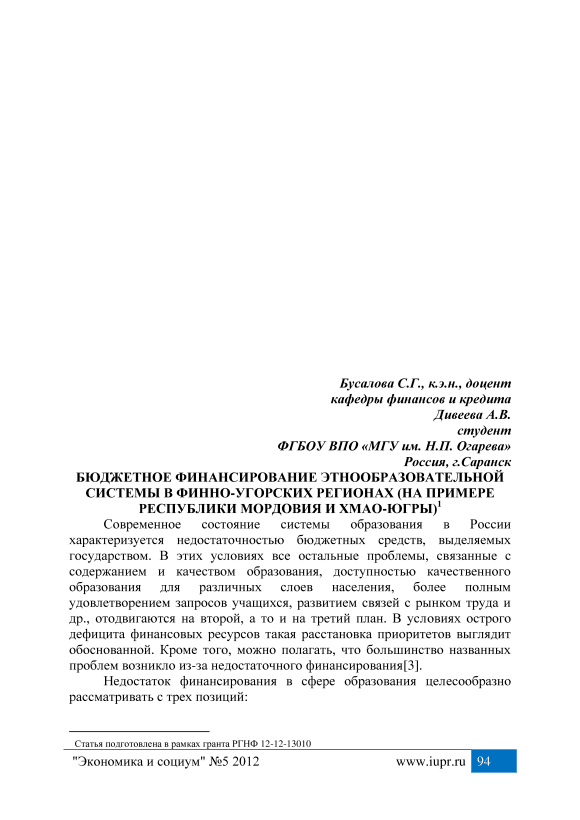 Бусалова С.Г., к.э.н., доцент
кафедры финансов и кредита
Дивеева А.В.
студент
ФГБОУ ВПО «МГУ им. Н.П. Огарева»
Россия, г.Саранск

БЮДЖЕТНОЕ ФИНАНСИРОВАНИЕ ЭТНООБРАЗОВАТЕЛЬНОЙ СИСТЕМЫ В ФИННО-УГОРСКИХ РЕГИОНАХ (НА ПРИМЕРЕ РЕСПУБЛИКИ МОРДОВИЯ И ХМАО-ЮГРЫ)$^1$

Современное состояние системы образования в России характеризуется недостаточностью бюджетных средств, выделяемых государством. В этих условиях все остальные проблемы, связанные с содержанием и качеством образования, доступностью качественного образования для различных слоев населения, более полным удовлетворением запросов учащихся, развитием связей с рынком труда и др., отодвигаются на второй, а то и на третий план. В условиях острого дефицита финансовых ресурсов такая расстановка приоритетов выглядит обоснованной. Кроме того, можно полагать, что большинство названных проблем возникло из-за недостаточного финансирования[3].

Недостаток финансирования в сфере образования целесообразно рассматривать с трех позиций:

Статья подготовлена в рамках гранта РГНФ 12-12-13010

"Экономика и социум" №5 2012 www.iupr.ru 94